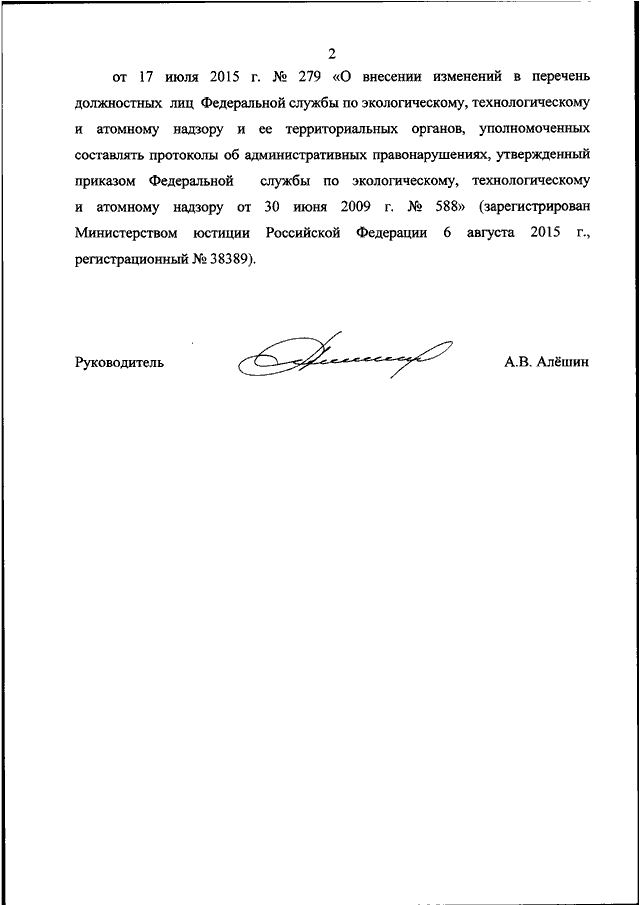 2

от 17 июля 2015 г. № 279 «О внесении изменений в перечень должностных лиц Федеральной службы по экологическому, технологическому и атомному надзору и ее территориальных органов, уполномоченных составлять протоколы об административных правонарушениях, утвержденный приказом Федеральной службы по экологическому, технологическому и атомному надзору от 30 июня 2009 г. № 588» (зарегистрирован Министерством юстиции Российской Федерации 6 августа 2015 г., регистрационный № 38389).

Руководитель

А.В. Алёшин